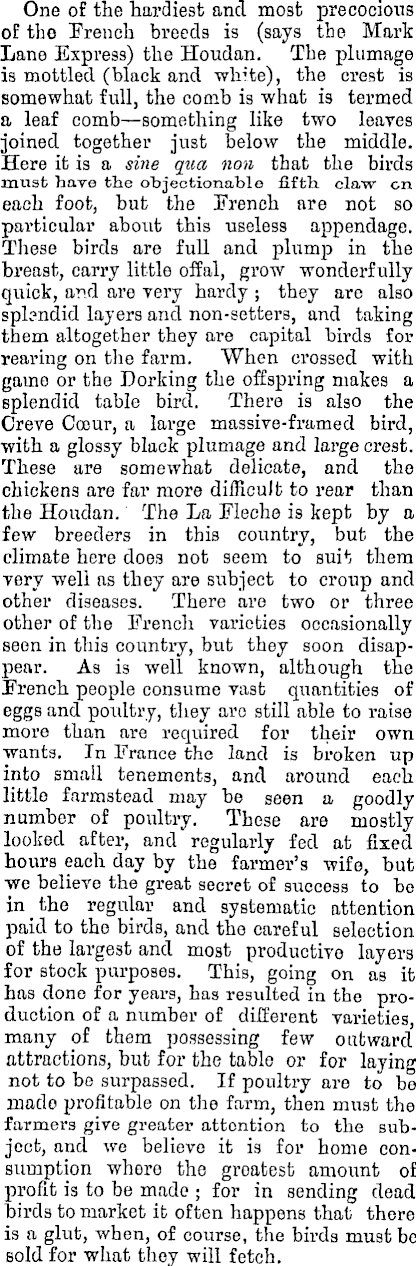 One of the hardiest and most precocious of the French breeds is (says the Mark Lane Express) the Houdan. The plumage is mottled (black and white), the crest is somewhat full, the comb is what is termed a leaf comb—something like two leaves joined together just below the middle. Here it is a sine qua non that the birds must have the objectionable fifth claw on each foot, but the French are not so particular about this useless appendage. These birds are full and plump in the breast, carry little offal, grow wonderfully quick, and are very hardy; they are also splendid layers and non-setters, and taking them altogether they are capital birds for rearing on the farm. When crossed with game or the Dorking the offspring makes a splendid table bird. There is also the Creve Cœur, a large massive-framed bird, with a glossy black plumage and large crest. These are somewhat delicate, and the chickens are far more difficult to rear than the Houdan. The La Fleche is kept by a few breeders in this country, but the climate here does not seem to suit them very well as they are subject to croup and other diseases. There are two or three other of the French varieties occasionally seen in this country, but they soon disappear. As is well known, although the French people consume vast quantities of eggs and poultry, they are still able to raise more than are required for their own wants. In France the land is broken up into small tenements, and around each little farmstead may be seen a goodly number of poultry. These are mostly looked after, and regularly fed at fixed hours each day by the farmer's wife, but we believe the great secret of success to be in the regular and systematic attention paid to the birds, and the careful selection of the largest and most productive layers for stock purposes. This, going on as it has done for years, has resulted in the production of a number of different varieties, many of them possessing few outward attractions, but for the table or for laying not to be surpassed. If poultry are to be made profitable on the farm, then must the farmers give greater attention to the subject, and we believe it is for home consumption where the greatest amount of profit is to be made; for in sending dead birds to market it often happens that there is a glut, when, of course, the birds must be sold for what they will fetch.